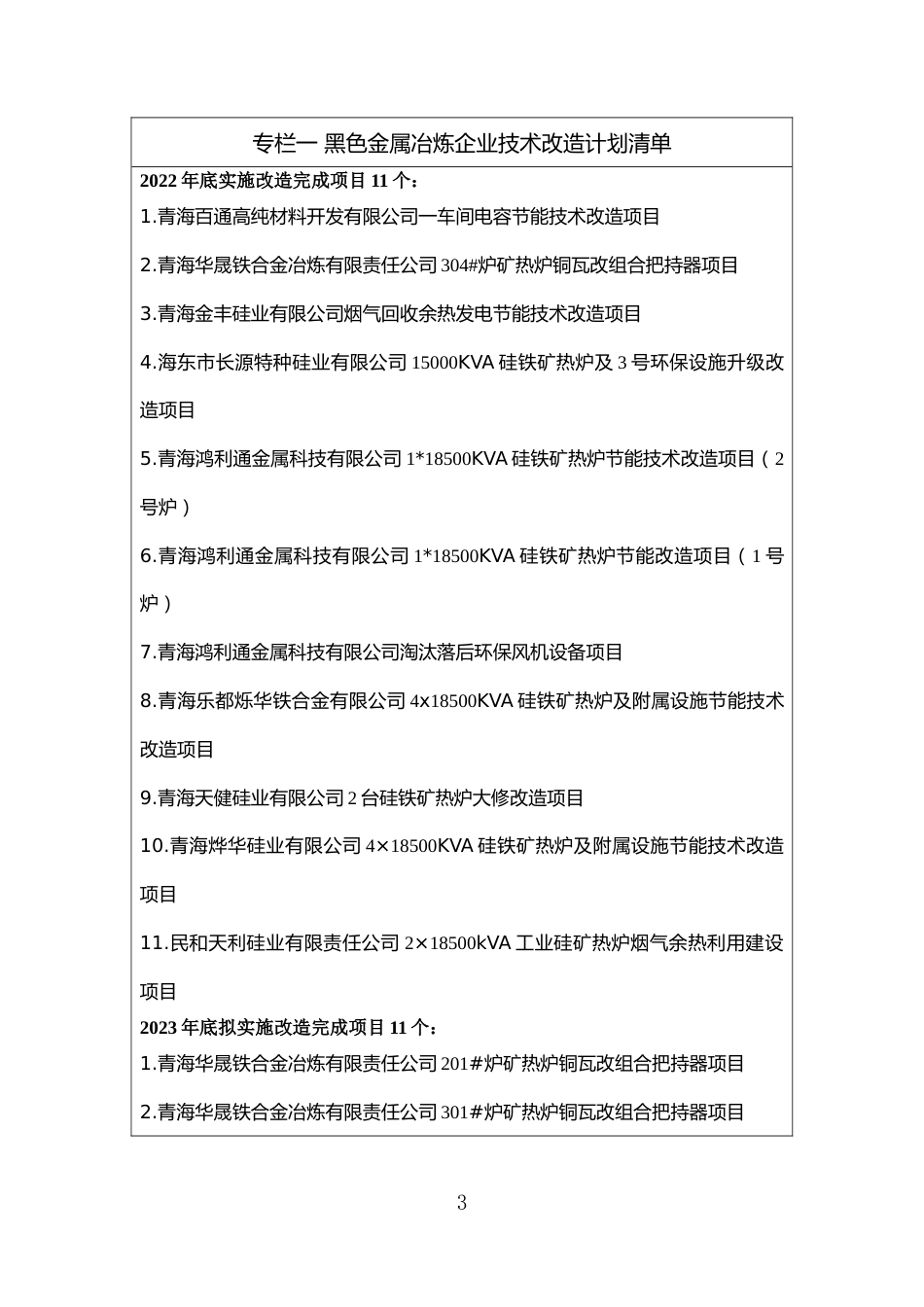 专栏一 黑色金属冶炼企业技术改造计划清单

2022 年底实施改造完成项目 11 个：

1.青海百通高纯材料开发有限公司一车间电容节能技术改造项目

2.青海华晟铁合金冶炼有限责任公司 304#炉矿热炉铜瓦改组合把持器项目

3.青海金丰硅业有限公司烟气回收余热发电节能技术改造项目

4.海东市长源特种硅业有限公司 15000KVA 硅铁矿热炉及 3 号环保设施升级改造项目

5.青海鸿利通金属科技有限公司 1*18500KVA 硅铁矿热炉节能技术改造项目（2 号炉）

6.青海鸿利通金属科技有限公司 1*18500KVA 硅铁矿热炉节能改造项目（1 号炉）

7.青海鸿利通金属科技有限公司淘汰落后环保风机设备项目

8.青海乐都烁华铁合金有限公司 4x18500KVA 硅铁矿热炉及附属设施节能技术改造项目

9.青海天健硅业有限公司 2 台硅铁矿热炉大修改造项目

10.青海烨华硅业有限公司 4×18500KVA 硅铁矿热炉及附属设施节能技术改造项目

11.民和天利硅业有限责任公司 2×18500kVA 工业硅矿热炉烟气余热利用建设项目

2023 年底拟实施改造完成项目 11 个：

1.青海华晟铁合金冶炼有限责任公司 201#炉矿热炉铜瓦改组合把持器项目

2.青海华晟铁合金冶炼有限责任公司 301#炉矿热炉铜瓦改组合把持器项目

3